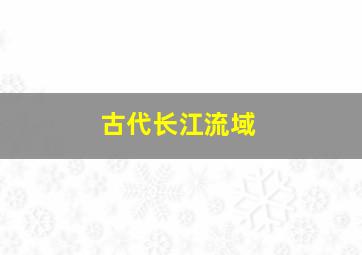 古代长江流域